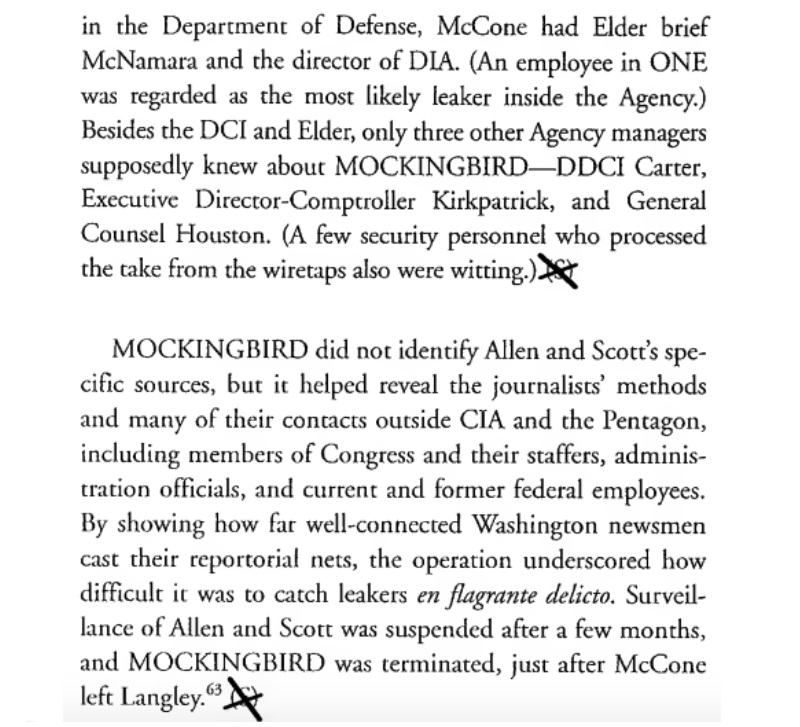 in the Department of Defense, McCone had Elder brief McNamara and the director of DIA. (An employee in ONE was regarded as the most likely leaker inside the Agency.) Besides the DCI and Elder, only three other Agency managers supposedly knew about MOCKINGBIRD—DDCI Carter, Executive Director-Comptroller Kirkpatrick, and General Counsel Houston. (A few security personnel who processed the take from the wiretaps also were witting.) (S)

MOCKINGBIRD did not identify Allen and Scott's specific sources, but it helped reveal the journalists' methods and many of their contacts outside CIA and the Pentagon, including members of Congress and their staffers, administration officials, and current and former federal employees. By showing how far well-connected Washington newsmen cast their reportorial nets, the operation underscored how difficult it was to catch leakers *en flagrante delicto*. Surveillance of Allen and Scott was suspended after a few months, and MOCKINGBIRD was terminated, just after McCone left Langley.$^{63}$ (S)